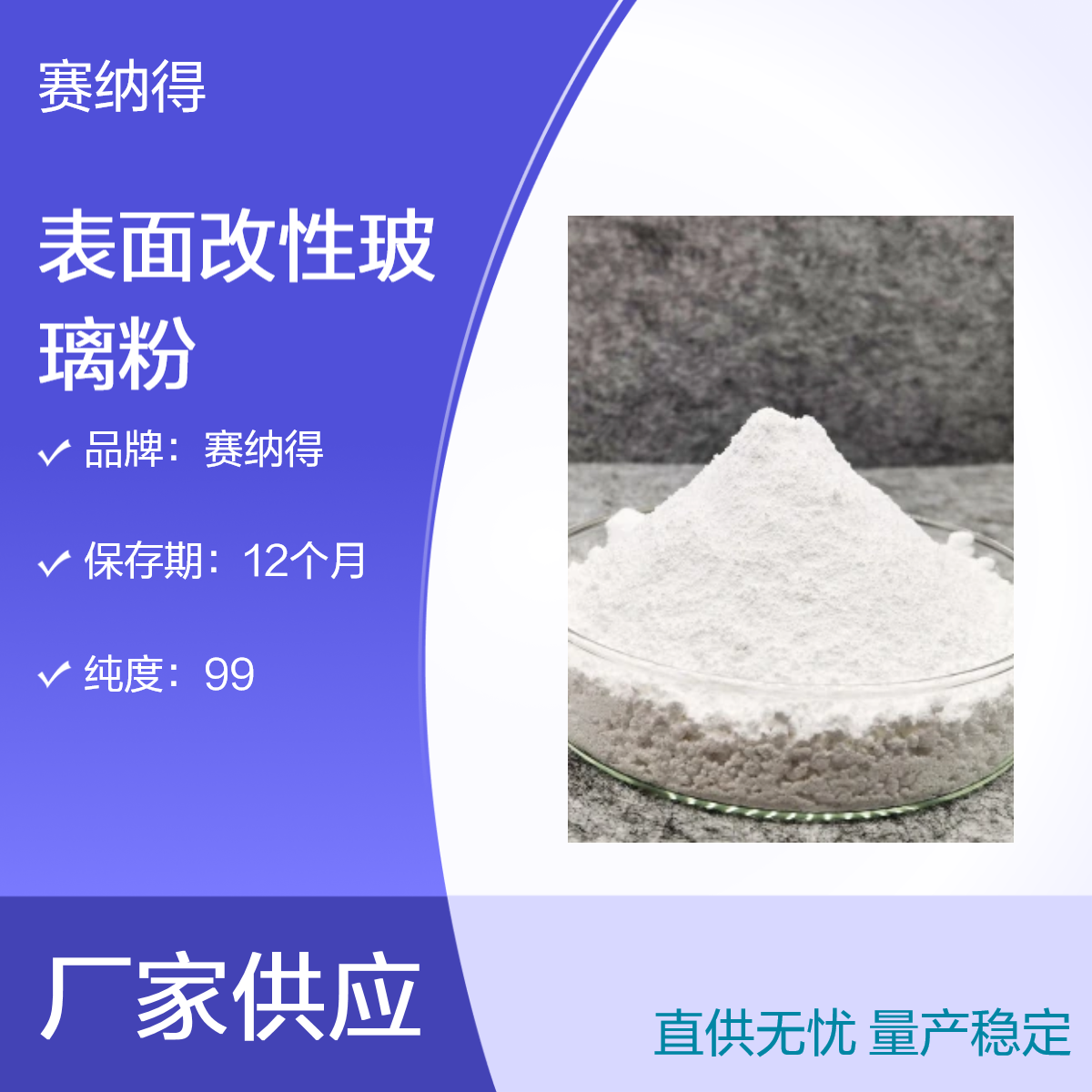 赛纳得

表面改性玻璃粉

品牌：赛纳得

保存期：12个月

纯度：99

厂家供应

直供无忧 量产稳定